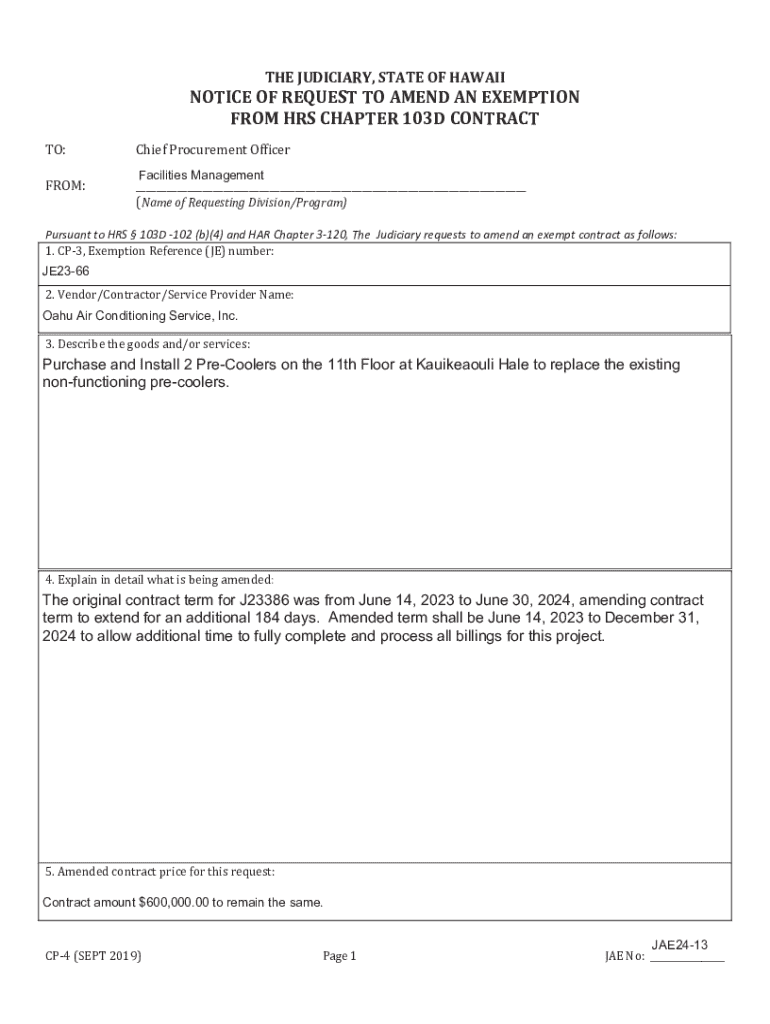 THE JUDICIARY, STATE OF HAWAII
NOTICE OF REQUEST TO AMEND AN EXEMPTION
FROM HRS CHAPTER 103D CONTRACT

TO: Chief Procurement Officer

FROM: Facilities Management
(Name of Requesting Division/Program)

Pursuant to HRS § 103D -102 (b)(4) and HAR Chapter 3-120, The Judiciary requests to amend an exempt contract as follows:

1. CP-3, Exemption Reference (JE) number:
JE23-66

2. Vendor/Contractor/Service Provider Name:
Oahu Air Conditioning Service, Inc.

3. Describe the goods and/or services:
Purchase and Install 2 Pre-Coolers on the 11th Floor at Kauikeaouli Hale to replace the existing non-functioning pre-coolers.

4. Explain in detail what is being amended:
The original contract term for J23386 was from June 14, 2023 to June 30, 2024, amending contract term to extend for an additional 184 days. Amended term shall be June 14, 2023 to December 31, 2024 to allow additional time to fully complete and process all billings for this project.

5. Amended contract price for this request:
Contract amount $600,000.00 to remain the same.

CP-4 (SEPT 2019) Page 1 JAE No: JAE24-13